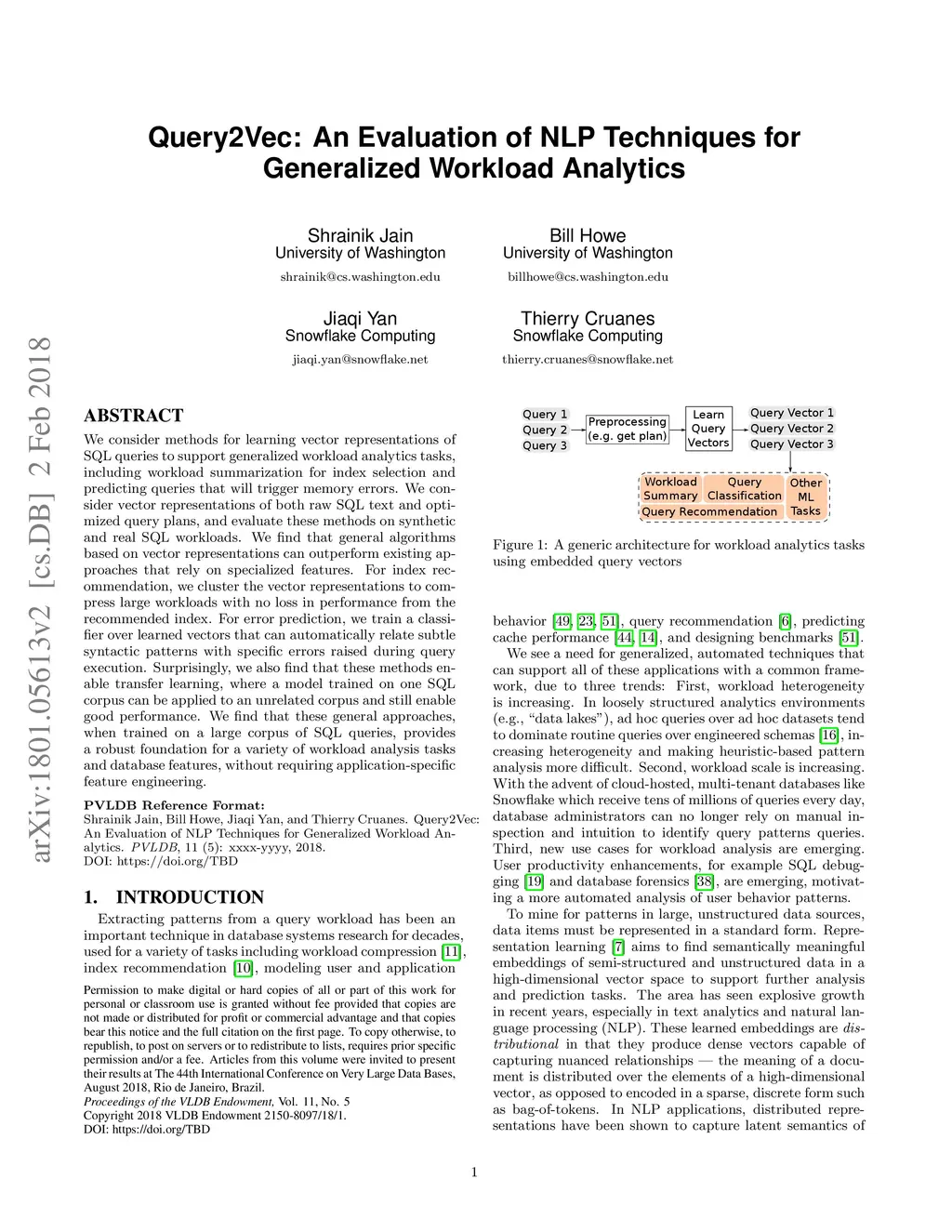 Query2Vec: An Evaluation of NLP Techniques for Generalized Workload Analytics

Shrainik Jain
University of Washington
shrainik@cs.washington.edu

Bill Howe
University of Washington
billhowe@cs.washington.edu

Jiaqi Yan
Snowflake Computing
jiaqi.yan@snowflake.net

Thierry Cruanes
Snowflake Computing
thierry.cruanes@snowflake.net

arXiv:1801.05613v2 [cs.DB] 2 Feb 2018

ABSTRACT

We consider methods for learning vector representations of SQL queries to support generalized workload analytics tasks, including workload summarization for index selection and predicting queries that will trigger memory errors. We consider vector representations of both raw SQL text and optimized query plans, and evaluate these methods on synthetic and real SQL workloads. We find that general algorithms based on vector representations can outperform existing approaches that rely on specialized features. For index recommendation, we cluster the vector representations to compress large workloads with no loss in performance from the recommended index. For error prediction, we train a classifier over learned vectors that can automatically relate subtle syntactic patterns with specific errors raised during query execution. Surprisingly, we also find that these methods enable transfer learning, where a model trained on one SQL corpus can be applied to an unrelated corpus and still enable good performance. We find that these general approaches, when trained on a large corpus of SQL queries, provides a robust foundation for a variety of workload analysis tasks and database features, without requiring application-specific feature engineering.

PVLDB Reference Format:
Shrainik Jain, Bill Howe, Jiaqi Yan, and Thierry Cruanes. Query2Vec: An Evaluation of NLP Techniques for Generalized Workload Analytics. PVLDB, 11 (5): xxxx-yyyy, 2018.
DOI: https://doi.org/TBD

1. INTRODUCTION

Extracting patterns from a query workload has been an important technique in database systems research for decades, used for a variety of tasks including workload compression [11], index recommendation [10], modeling user and application

Permission to make digital or hard copies of all or part of this work for personal or classroom use is granted without fee provided that copies are not made or distributed for profit or commercial advantage and that copies bear this notice and the full citation on the first page. To copy otherwise, to republish, to post on servers or to redistribute to lists, requires prior specific permission and/or a fee. Articles from this volume were invited to present their results at The 44th International Conference on Very Large Data Bases, August 2018, Rio de Janeiro, Brazil.
Proceedings of the VLDB Endowment, Vol. 11, No. 5
Copyright 2018 VLDB Endowment 2150-8097/18/1.
DOI: https://doi.org/TBD

Query 1
Query 2
Query 3
Preprocessing (e.g. get plan)
Learn Query Vectors
Query Vector 1
Query Vector 2
Query Vector 3
Workload Summary
Query Classification
Query Recommendation
Other ML Tasks

Figure 1: A generic architecture for workload analytics tasks using embedded query vectors

behavior [49, 23, 51], query recommendation [6], predicting cache performance [44, 14], and designing benchmarks [51].

We see a need for generalized, automated techniques that can support all of these applications with a common framework, due to three trends: First, workload heterogeneity is increasing. In loosely structured analytics environments (e.g., “data lakes”), ad hoc queries over ad hoc datasets tend to dominate routine queries over engineered schemas [16], increasing heterogeneity and making heuristic-based pattern analysis more difficult. Second, workload scale is increasing. With the advent of cloud-hosted, multi-tenant databases like Snowflake which receive tens of millions of queries every day, database administrators can no longer rely on manual inspection and intuition to identify query patterns queries. Third, new use cases for workload analysis are emerging. User productivity enhancements, for example SQL debugging [19] and database forensics [38], are emerging, motivating a more automated analysis of user behavior patterns.

To mine for patterns in large, unstructured data sources, data items must be represented in a standard form. Representation learning [7] aims to find semantically meaningful embeddings of semi-structured and unstructured data in a high-dimensional vector space to support further analysis and prediction tasks. The area has seen explosive growth in recent years, especially in text analytics and natural language processing (NLP). These learned embeddings are distributional in that they produce dense vectors capable of capturing nuanced relationships — the meaning of a document is distributed over the elements of a high-dimensional vector, as opposed to encoded in a sparse, discrete form such as bag-of-tokens. In NLP applications, distributed representations have been shown to capture latent semantics of

1